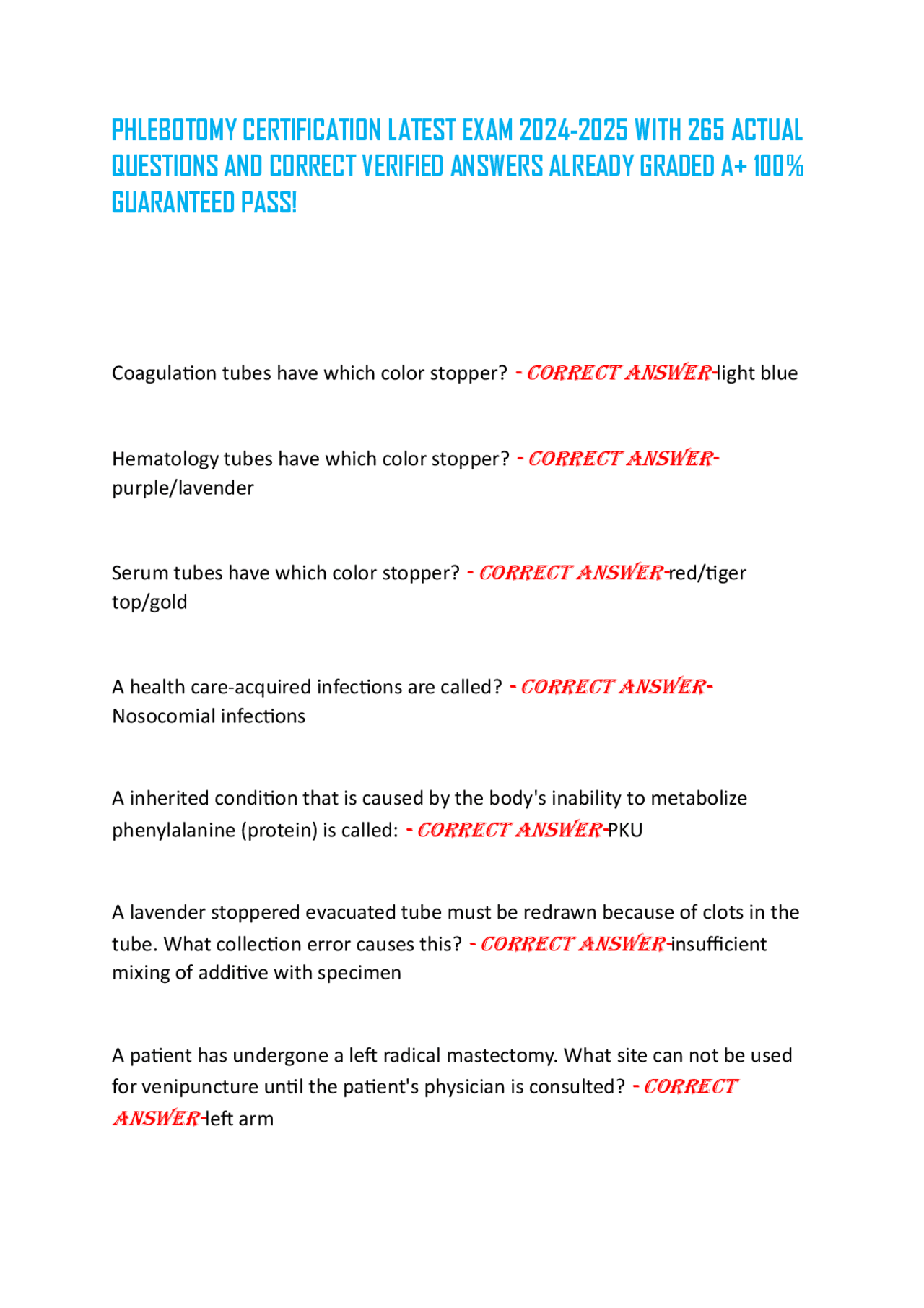 PHLEBOTOMY CERTIFICATION LATEST EXAM 2024-2025 WITH 265 ACTUAL QUESTIONS AND CORRECT VERIFIED ANSWERS ALREADY GRADED A+ 100% GUARANTEED PASS!

Coagulation tubes have which color stopper? - CORRECT ANSWER-light blue

Hematology tubes have which color stopper? - CORRECT ANSWER-purple/lavender

Serum tubes have which color stopper? - CORRECT ANSWER-red/tiger top/gold

A health care-acquired infections are called? - CORRECT ANSWER-Nosocomial infections

A inherited condition that is caused by the body's inability to metabolize phenylalanine (protein) is called: - CORRECT ANSWER-PKU

A lavender stoppered evacuated tube must be redrawn because of clots in the tube. What collection error causes this? - CORRECT ANSWER-insufficient mixing of additive with specimen

A patient has undergone a left radical mastectomy. What site can not be used for venipuncture until the patient's physician is consulted? - CORRECT ANSWER-left arm